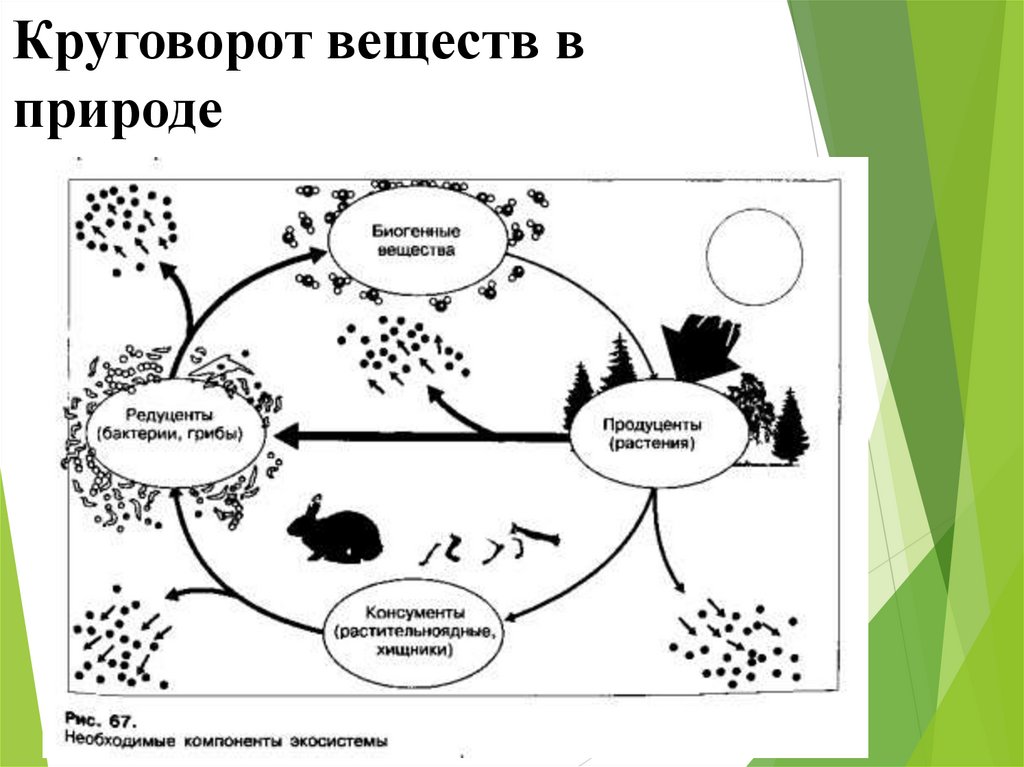 Круговорот веществ в природе

Биогенные вещества

Редуценты (бактерии, грибы)

Продуценты (растения)

Консументы (растительноядные, хищники)

Рис. 67.
Необходимые компоненты экосистемы